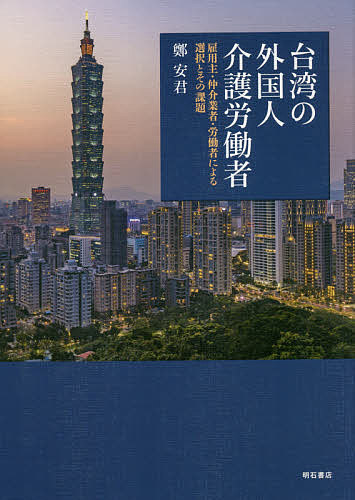 台湾の外国人介護労働者

雇用主・仲介業者・労働者による選択とその課題

鄭 安君

明石書店